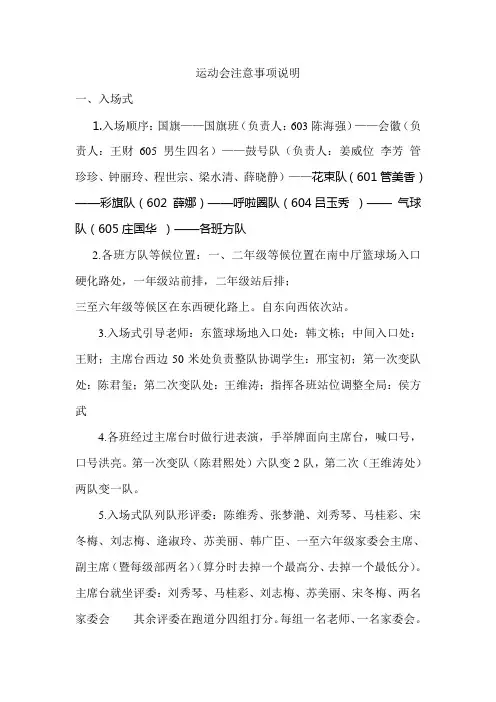 运动会注意事项说明

一、入场式

1.入场顺序：国旗——国旗班（负责人：603 陈海强）——会徽（负责人：王财 605 男生四名）——鼓号队（负责人：姜威位 李芳 管珍珍、钟丽玲、程世宗、梁水清、薛晓静）——花束队（601 管美香）——彩旗队（602 薛娜）——呼啦圈队（604 吕玉秀 ）—— 气球队（605 庄国华 ）——各班方队

2.各班方队等候位置：一、二年级等候位置在南中厅篮球场入口硬化路处，一年级站前排，二年级站后排；
三至六年级等候区在东西硬化路上。自东向西依次站。

3.入场式引导老师：东篮球场地入口处：韩文栋；中间入口处：王财；主席台西边 50 米处负责整队协调学生：邢宝初；第一次变队处：陈君玺；第二次变队处：王维涛；指挥各班站位调整全局：侯方武

4.各班经过主席台时做行进表演，手举牌面向主席台，喊口号，口号洪亮。第一次变队（陈君熙处）六队变 2 队，第二次（王维涛处）两队变一队。

5.入场式队列队形评委：陈维秀、张梦滟、刘秀琴、马桂彩、宋冬梅、刘志梅、逄淑玲、苏美丽、韩广臣、一至六年级家委会主席、副主席（暨每级部两名）（算分时去掉一个最高分、去掉一个最低分）。主席台就坐评委：刘秀琴、马桂彩、刘志梅、苏美丽、宋冬梅、两名家委会 其余评委在跑道分四组打分。每组一名老师、一名家委会。